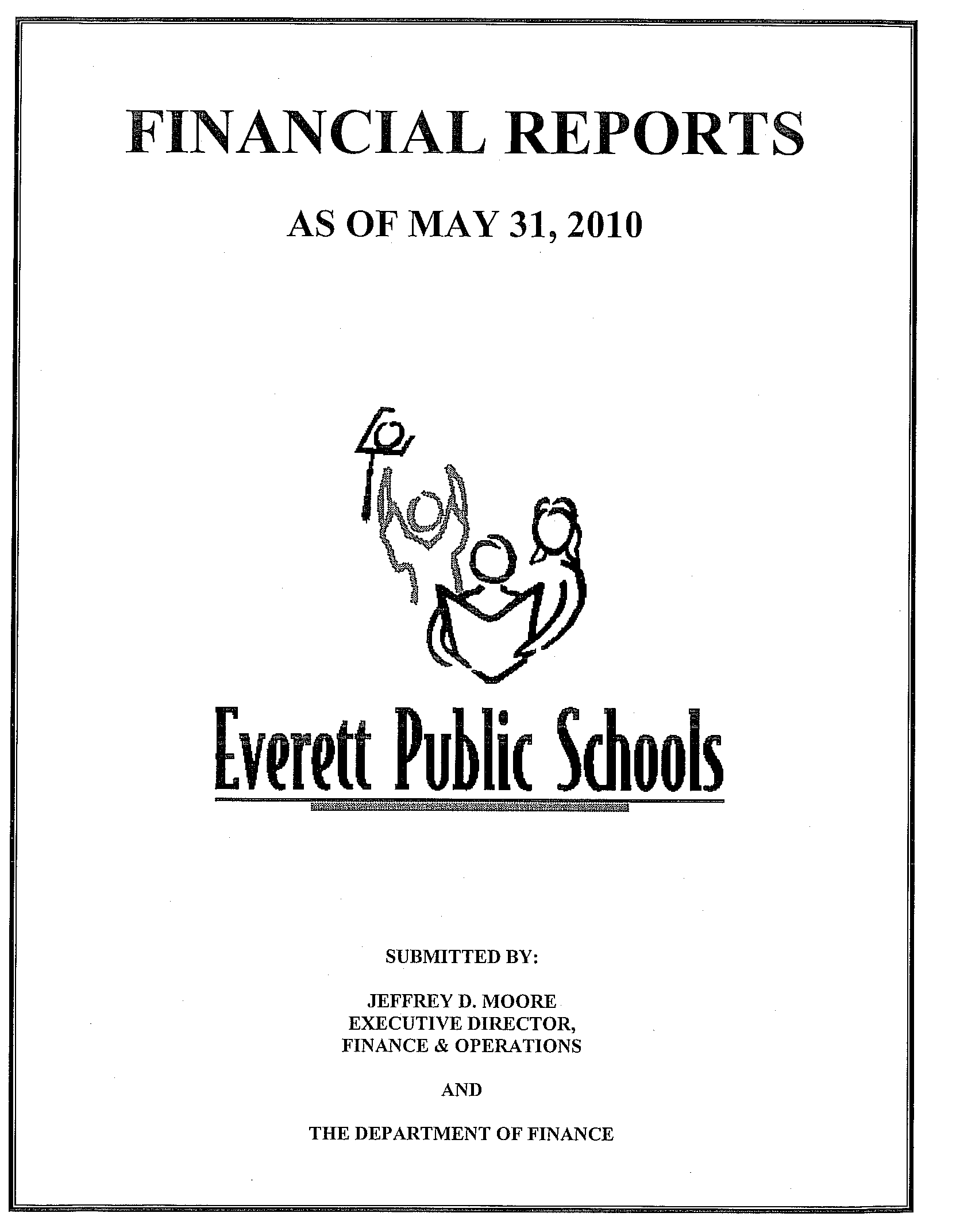 FINANCIAL REPORTS

AS OF MAY 31, 2010

Everett Public Schools

SUBMITTED BY:

JEFFREY D. MOORE
EXECUTIVE DIRECTOR,
FINANCE & OPERATIONS

AND

THE DEPARTMENT OF FINANCE